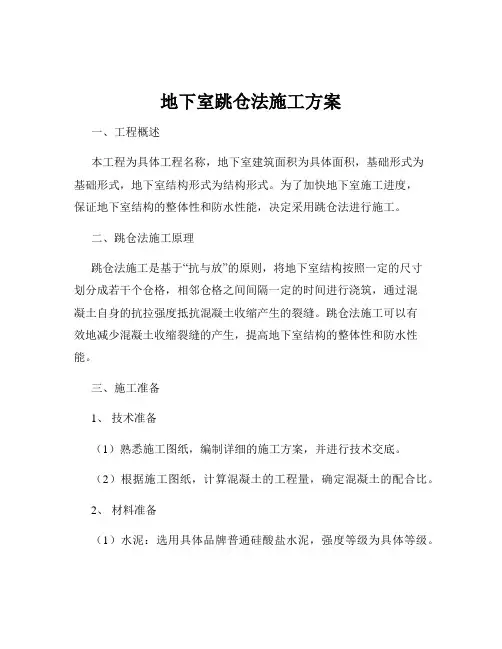 地下室跳仓法施工方案

一、工程概述

本工程为具体工程名称，地下室建筑面积为具体面积，基础形式为基础形式，地下室结构形式为结构形式。为了加快地下室施工进度，保证地下室结构的整体性和防水性能，决定采用跳仓法进行施工。

二、跳仓法施工原理

跳仓法施工是基于“抗与放”的原则，将地下室结构按照一定的尺寸划分成若干个仓格，相邻仓格之间间隔一定的时间进行浇筑，通过混凝土自身的抗拉强度抵抗混凝土收缩产生的裂缝。跳仓法施工可以有效地减少混凝土收缩裂缝的产生，提高地下室结构的整体性和防水性能。

三、施工准备

1、技术准备

（1）熟悉施工图纸，编制详细的施工方案，并进行技术交底。

（2）根据施工图纸，计算混凝土的工程量，确定混凝土的配合比。

2、材料准备

（1）水泥：选用具体品牌普通硅酸盐水泥，强度等级为具体等级。